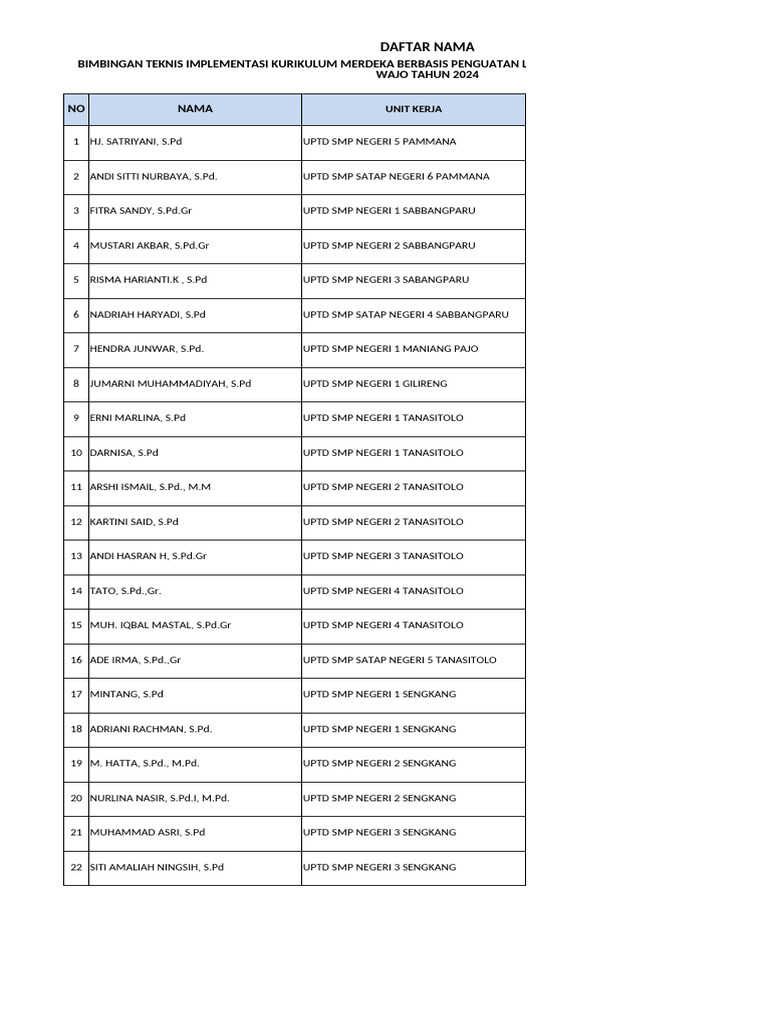 DAFTAR NAMA

BIMBINGAN TEKNIS IMPLEMENTASI KURIKULUM MERDEKA BERBASIS PENGUATAN L
WAJO TAHUN 2024

| NO | NAMA | UNIT KERJA |
|---|---|---|
| 1 | HJ. SATRIYANI, S.Pd | UPTD SMP NEGERI 5 PAMMANA |
| 2 | ANDI SITTI NURBAYA, S.Pd. | UPTD SMP SATAP NEGERI 6 PAMMANA |
| 3 | FITRA SANDY, S.Pd.Gr | UPTD SMP NEGERI 1 SABBANGPARU |
| 4 | MUSTARI AKBAR, S.Pd.Gr | UPTD SMP NEGERI 2 SABBANGPARU |
| 5 | RISMA HARIANTI.K , S.Pd | UPTD SMP NEGERI 3 SABANGPARU |
| 6 | NADRIAH HARYADI, S.Pd | UPTD SMP SATAP NEGERI 4 SABBANGPARU |
| 7 | HENDRA JUNWAR, S.Pd. | UPTD SMP NEGERI 1 MANIANG PAJO |
| 8 | JUMARNI MUHAMMADIYAH, S.Pd | UPTD SMP NEGERI 1 GILIRENG |
| 9 | ERNI MARLINA, S.Pd | UPTD SMP NEGERI 1 TANASITOLO |
| 10 | DARNISA, S.Pd | UPTD SMP NEGERI 1 TANASITOLO |
| 11 | ARSHI ISMAIL, S.Pd., M.M | UPTD SMP NEGERI 2 TANASITOLO |
| 12 | KARTINI SAID, S.Pd | UPTD SMP NEGERI 2 TANASITOLO |
| 13 | ANDI HASRAN H, S.Pd.Gr | UPTD SMP NEGERI 3 TANASITOLO |
| 14 | TATO, S.Pd.,Gr. | UPTD SMP NEGERI 4 TANASITOLO |
| 15 | MUH. IQBAL MASTAL, S.Pd.Gr | UPTD SMP NEGERI 4 TANASITOLO |
| 16 | ADE IRMA, S.Pd.,Gr | UPTD SMP SATAP NEGERI 5 TANASITOLO |
| 17 | MINTANG, S.Pd | UPTD SMP NEGERI 1 SENGKANG |
| 18 | ADRIANI RACHMAN, S.Pd. | UPTD SMP NEGERI 1 SENGKANG |
| 19 | M. HATTA, S.Pd., M.Pd. | UPTD SMP NEGERI 2 SENGKANG |
| 20 | NURLINA NASIR, S.Pd.I, M.Pd. | UPTD SMP NEGERI 2 SENGKANG |
| 21 | MUHAMMAD ASRI, S.Pd | UPTD SMP NEGERI 3 SENGKANG |
| 22 | SITI AMALIAH NINGSIH, S.Pd | UPTD SMP NEGERI 3 SENGKANG |